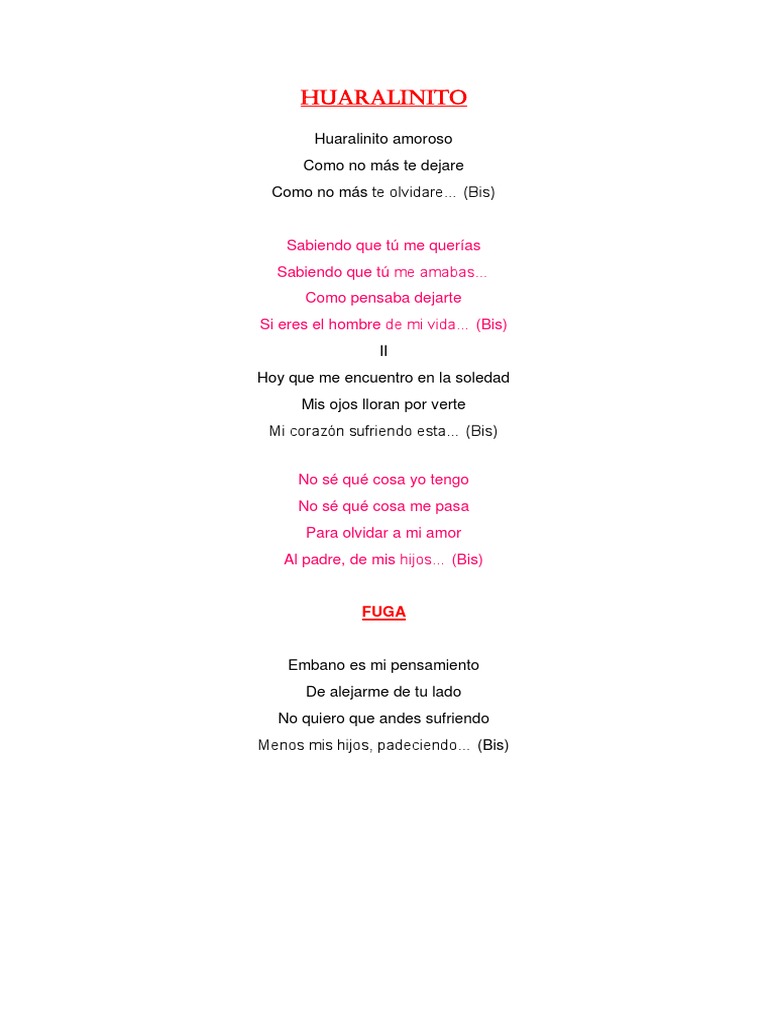 HUARALINITO

Huaralinito amoroso
Como no más te dejare
Como no más te olvidare... (Bis)

Sabiendo que tú me querías
Sabiendo que tú me amabas...
Como pensaba dejarte
Si eres el hombre de mi vida... (Bis)

II

Hoy que me encuentro en la soledad
Mis ojos lloran por verte
Mi corazón sufriendo esta... (Bis)

No sé qué cosa yo tengo
No sé qué cosa me pasa
Para olvidar a mi amor
Al padre, de mis hijos... (Bis)

FUGA

Embano es mi pensamiento
De alejarme de tu lado
No quiero que andes sufriendo
Menos mis hijos, padeciendo... (Bis)